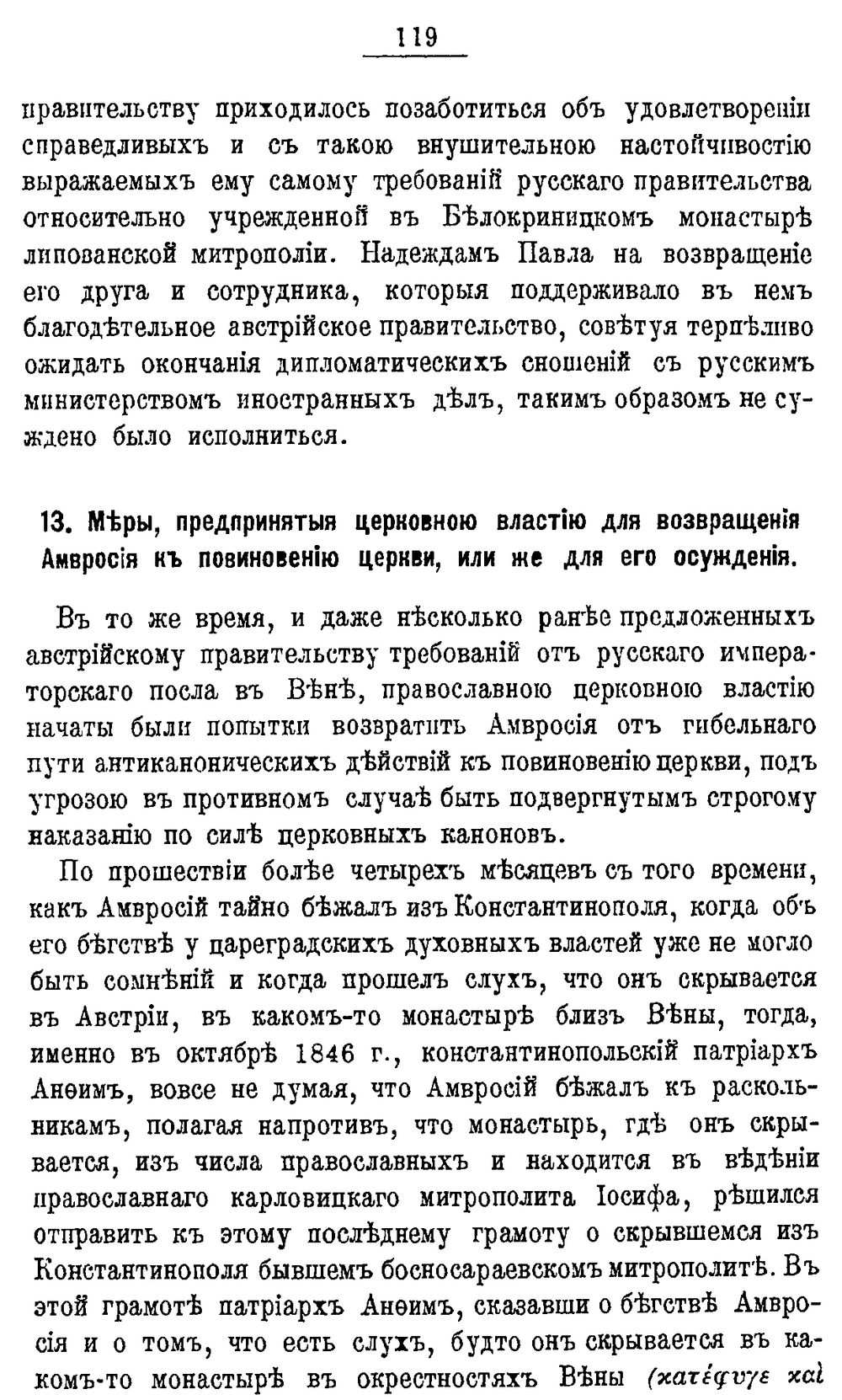 119

правительству приходилось позаботиться объ удовлетвореніи справедливыхъ и съ такою внушительною настойчивостію выражаемыхъ ему самому требованій русскаго правительства относительно учрежденной въ Бѣлокриницкомъ монастырѣ липованской митрополіи. Надеждамъ Павла на возвращеніе его друга и сотрудника, которыя поддерживало въ немъ благодѣтельное австрійское правительство, совѣтуя терпѣливо ожидать окончанія дипломатическихъ сношеній съ русскимъ министерствомъ иностранныхъ дѣлъ, такимъ образомъ не суждено было исполниться.

13. Мѣры, предпринятыя церковною властію для возвращенія Амвросія къ повиновенію церкви, или же для его осужденія.

Въ то же время, и даже нѣсколько ранѣе предложенныхъ австрійскому правительству требованій отъ русскаго императорскаго посла въ Вѣнѣ, православною церковною властію начаты были попытки возвратить Амвросія отъ гибельнаго пути антиканоническихъ дѣйствій къ повиновенію церкви, подъ угрозою въ противномъ случаѣ быть подвергнутымъ строгому наказанію по силѣ церковныхъ каноновъ.

По прошествіи болѣе четырехъ мѣсяцевъ съ того времени, какъ Амвросій тайно бѣжалъ изъ Константинополя, когда объ его бѣгствѣ у цареградскихъ духовныхъ властей уже не могло быть сомнѣній и когда прошелъ слухъ, что онъ скрывается въ Австріи, въ какомъ-то монастырѣ близъ Вѣны, тогда, именно въ октябрѣ 1846 г., константинопольскій патріархъ Анѳимъ, вовсе не думая, что Амвросій бѣжалъ къ раскольникамъ, полагая напротивъ, что монастырь, гдѣ онъ скрывается, изъ числа православныхъ и находится въ вѣдѣніи православнаго карловицкаго митрополита Іосифа, рѣшился отправить къ этому послѣднему грамоту о скрывшемся изъ Константинополя бывшемъ босносараевскомъ митрополитѣ. Въ этой грамотѣ патріархъ Анѳимъ, сказавши о бѣгствѣ Амвросія и о томъ, что есть слухъ, будто онъ скрывается въ какомъ-то монастырѣ въ окрестностяхъ Вѣны (κατέφυγε καὶ